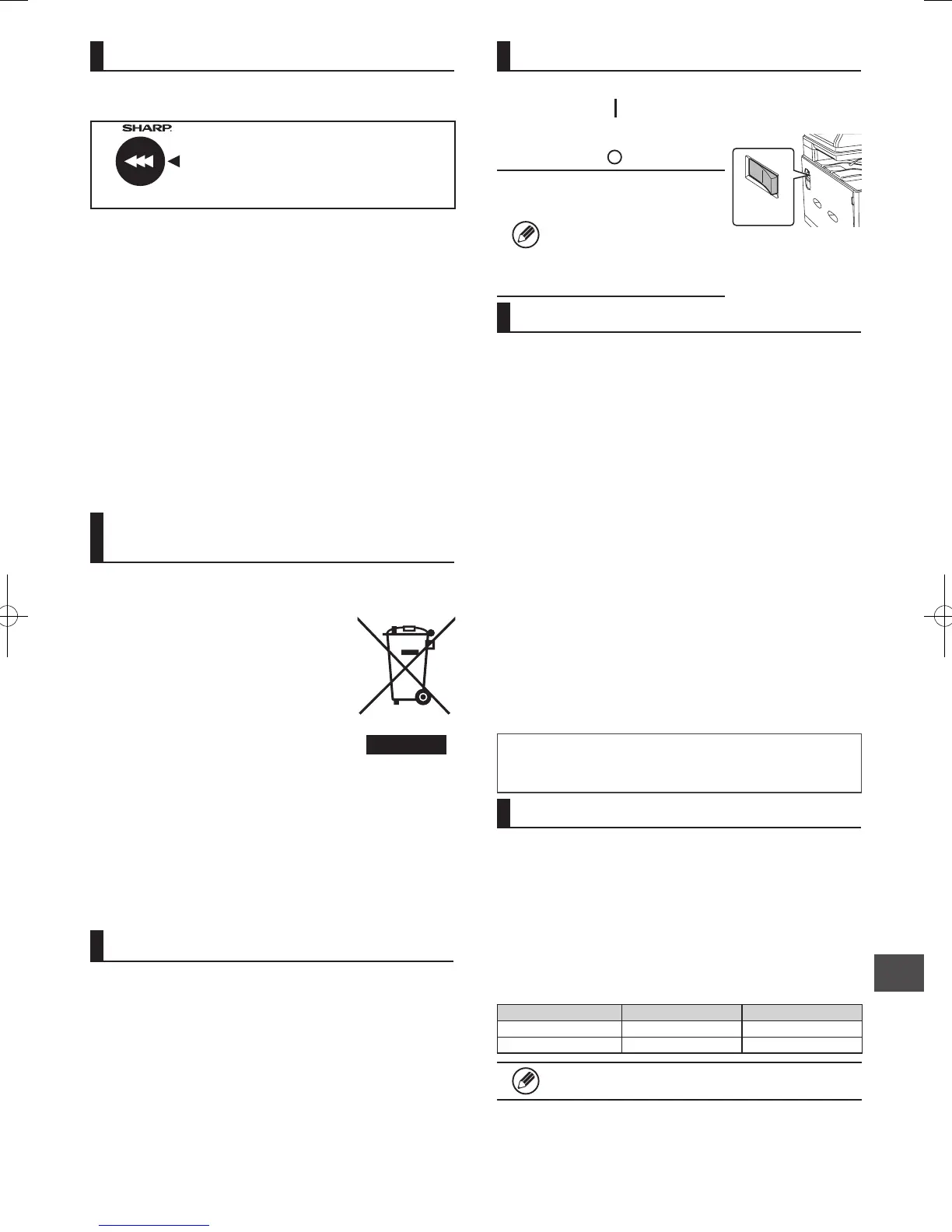 SHARP